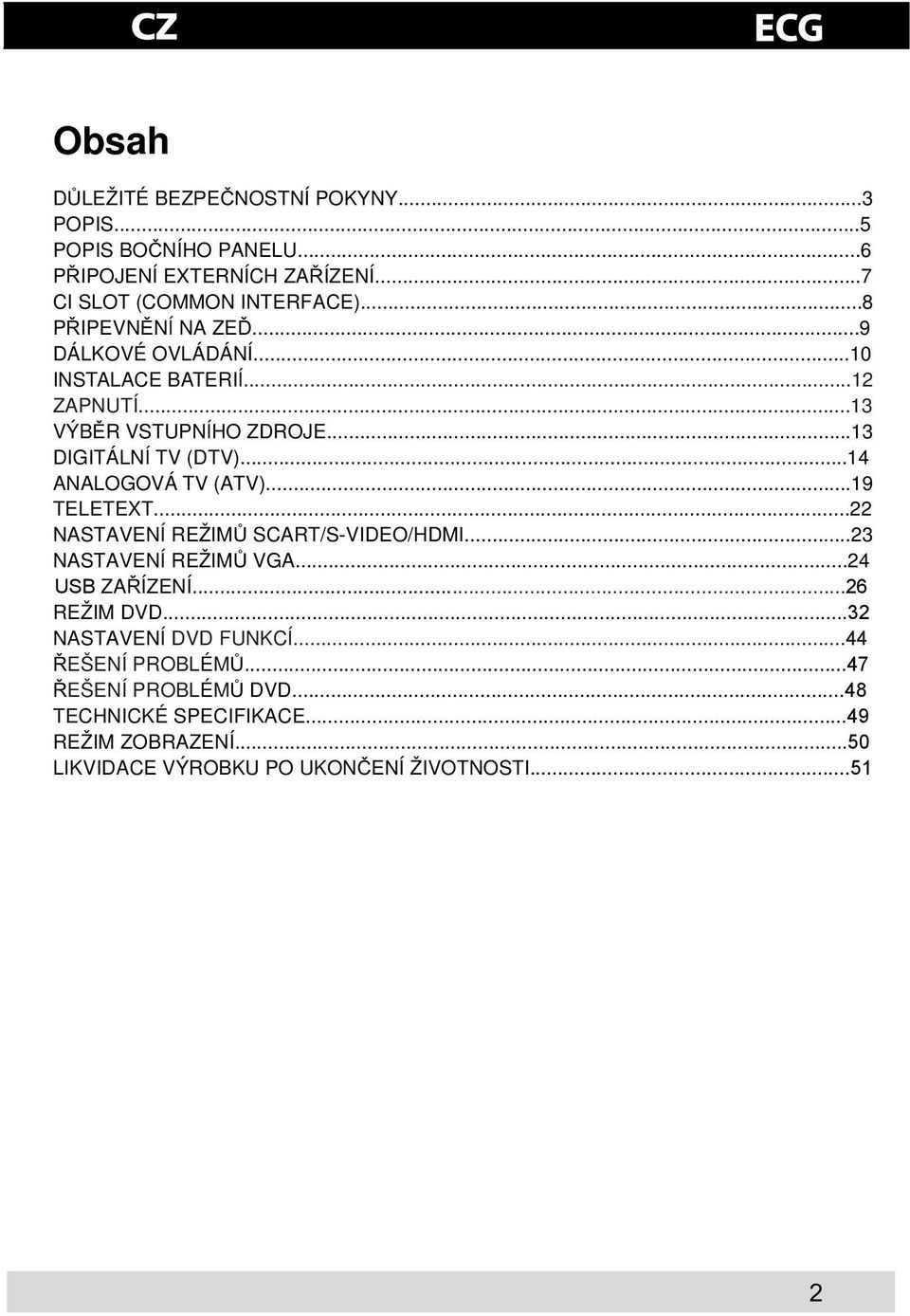 CZ ECG

Obsah

DŮLEŽITÉ BEZPEČNOSTNÍ POKYNY...3
POPIS...5
POPIS BOČNÍHO PANELU...6
PŘIPOJENÍ EXTERNÍCH ZAŘÍZENÍ...7
CI SLOT (COMMON INTERFACE)...8
PŘIPEVNĚNÍ NA ZEĎ...9
DÁLKOVÉ OVLÁDÁNÍ...10
INSTALACE BATERIÍ...12
ZAPNUTÍ...13
VÝBĚR VSTUPNÍHO ZDROJE...13
DIGITÁLNÍ TV (DTV)...14
ANALOGOVÁ TV (ATV)...19
TELETEXT...22
NASTAVENÍ REŽIMŮ SCART/S-VIDEO/HDMI...23
NASTAVENÍ REŽIMŮ VGA...24
USB ZAŘÍZENÍ...26
REŽIM DVD...32
NASTAVENÍ DVD FUNKCÍ...44
ŘEŠENÍ PROBLÉMŮ...47
ŘEŠENÍ PROBLÉMŮ DVD...48
TECHNICKÉ SPECIFIKACE...49
REŽIM ZOBRAZENÍ...50
LIKVIDACE VÝROBKU PO UKONČENÍ ŽIVOTNOSTI...51

2